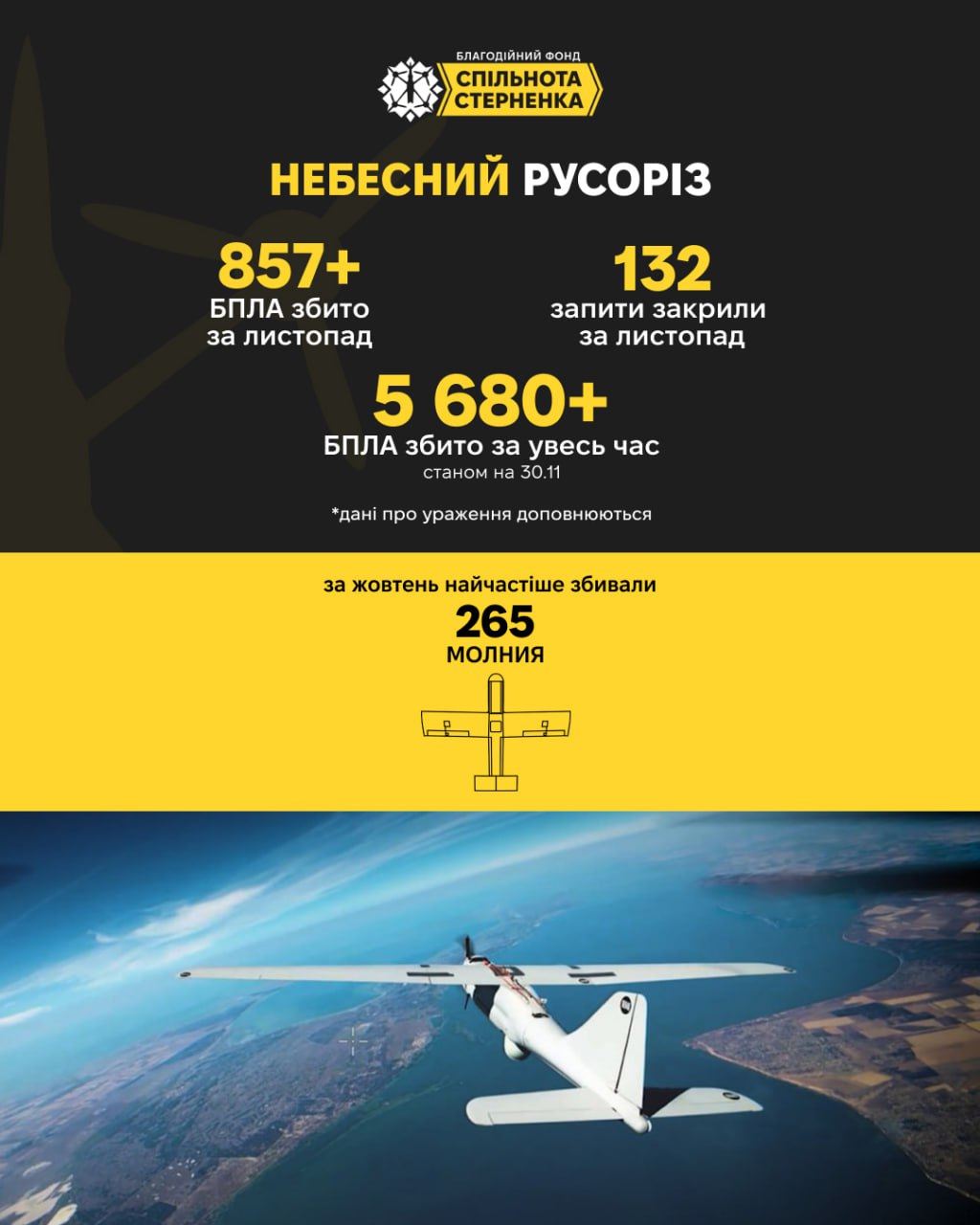 БЛАГОДІЙНИЙ ФОНД
СПІЛЬНОТА
СТЕРНЕНКА

НЕБЕСНИЙ РУСОРІЗ

857+
БПЛА збито
за листопад

132
запити закрили
за листопад

5 680+
БПЛА збито за увесь час
станом на 30.11

*дані про ураження доповнюються

за жовтень найчастіше збивали
265
МОЛНИЯ